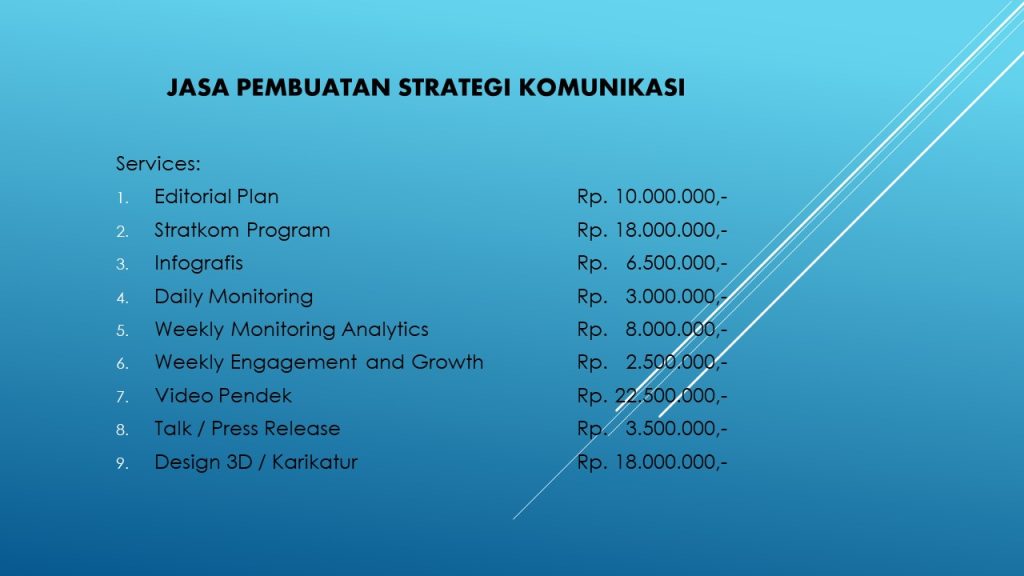 JASA PEMBUATAN STRATEGI KOMUNIKASI

Services:
1. Editorial Plan Rp. 10.000.000,-
2. Stratkom Program Rp. 18.000.000,-
3. Infografis Rp. 6.500.000,-
4. Daily Monitoring Rp. 3.000.000,-
5. Weekly Monitoring Analytics Rp. 8.000.000,-
6. Weekly Engagement and Growth Rp. 2.500.000,-
7. Video Pendek Rp. 22.500.000,-
8. Talk / Press Release Rp. 3.500.000,-
9. Design 3D / Karikatur Rp. 18.000.000,-